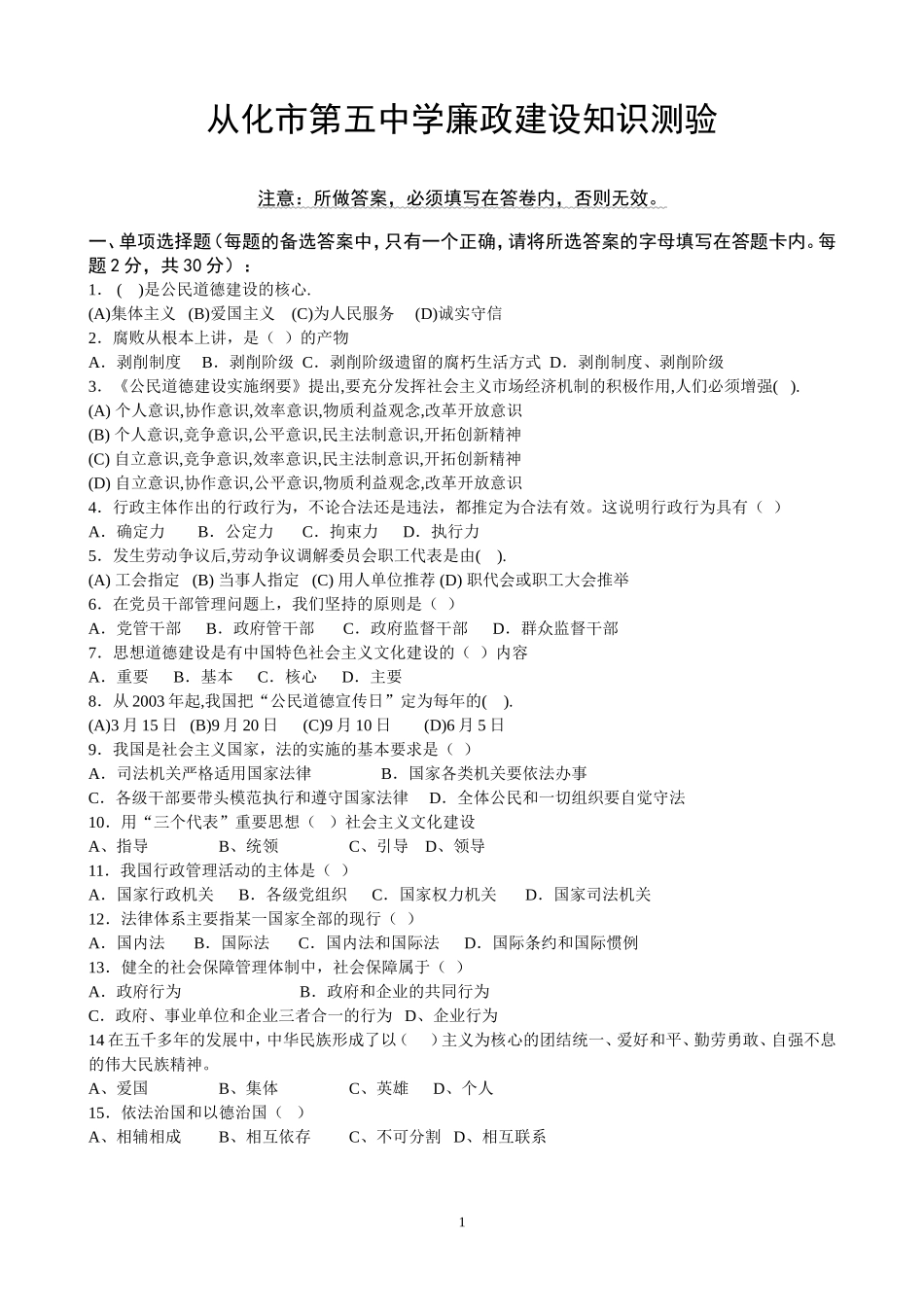 从化市第五中学廉政建设知识测验

注意：所做答案，必须填写在答卷内，否则无效。

一、单项选择题（每题的备选答案中，只有一个正确，请将所选答案的字母填写在答题卡内。每题 2 分，共 30 分）：

1．( )是公民道德建设的核心.
(A)集体主义 (B)爱国主义 (C)为人民服务 (D)诚实守信
2．腐败从根本上讲，是（ ）的产物
A．剥削制度 B．剥削阶级 C．剥削阶级遗留的腐朽生活方式 D．剥削制度、剥削阶级
3．《公民道德建设实施纲要》提出,要充分发挥社会主义市场经济机制的积极作用,人们必须增强( ).
(A) 个人意识,协作意识,效率意识,物质利益观念,改革开放意识
(B) 个人意识,竞争意识,公平意识,民主法制意识,开拓创新精神
(C) 自立意识,竞争意识,效率意识,民主法制意识,开拓创新精神
(D) 自立意识,协作意识,公平意识,物质利益观念,改革开放意识
4．行政主体作出的行政行为，不论合法还是违法，都推定为合法有效。这说明行政行为具有（ ）
A．确定力 B．公定力 C．拘束力 D．执行力
5．发生劳动争议后,劳动争议调解委员会职工代表是由( ).
(A) 工会指定 (B) 当事人指定 (C) 用人单位推荐 (D) 职代会或职工大会推举
6．在党员干部管理问题上，我们坚持的原则是（ ）
A．党管干部 B．政府管干部 C．政府监督干部 D．群众监督干部
7．思想道德建设是有中国特色社会主义文化建设的（ ）内容
A．重要 B．基本 C．核心 D．主要
8．从 2003 年起,我国把“公民道德宣传日”定为每年的( ).
(A)3 月 15 日 (B)9 月 20 日 (C)9 月 10 日 (D)6 月 5 日
9．我国是社会主义国家，法的实施的基本要求是（ ）
A．司法机关严格适用国家法律 B．国家各类机关要依法办事
C．各级干部要带头模范执行和遵守国家法律 D．全体公民和一切组织要自觉守法
10．用“三个代表”重要思想（ ）社会主义文化建设
A、指导 B、统领 C、引导 D、领导
11．我国行政管理活动的主体是（ ）
A．国家行政机关 B．各级党组织 C．国家权力机关 D．国家司法机关
12．法律体系主要指某一国家全部的现行（ ）
A．国内法 B．国际法 C．国内法和国际法 D．国际条约和国际惯例
13．健全的社会保障管理体制中，社会保障属于（ ）
A．政府行为 B．政府和企业的共同行为
C．政府、事业单位和企业三者合一的行为 D、企业行为
14 在五千多年的发展中，中华民族形成了以（ ）主义为核心的团结统一、爱好和平、勤劳勇敢、自强不息的伟大民族精神。
A、爱国 B、集体 C、英雄 D、个人
15．依法治国和以德治国（ ）
A、相辅相成 B、相互依存 C、不可分割 D、相互联系

1